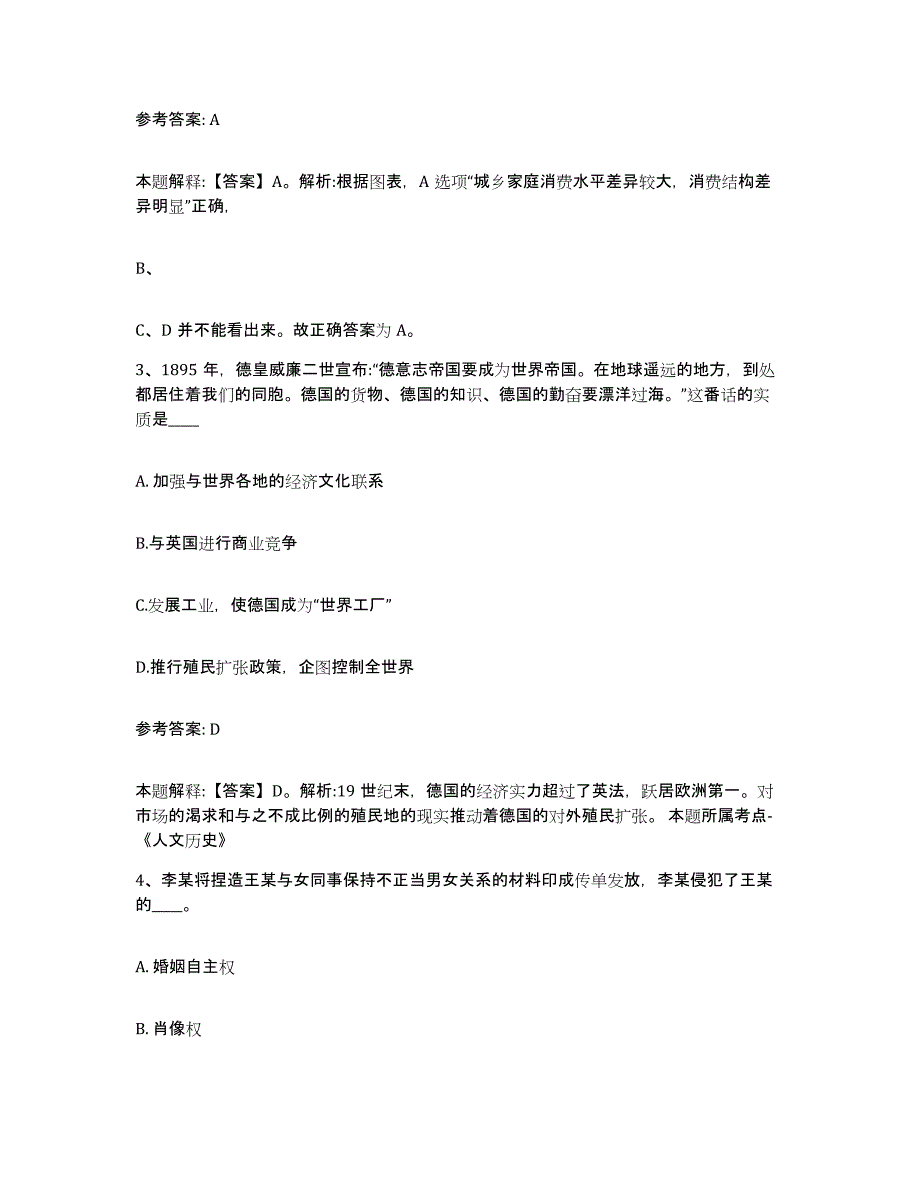 参考答案: A

本题解释:【答案】A。解析:根据图表，A 选项“城乡家庭消费水平差异较大，消费结构差异明显”正确,

B、

C、D 并不能看出来。故正确答案为 A。

3、1895 年，德皇威廉二世宣布:“德意志帝国要成为世界帝国。在地球遥远的地方，到处都居住着我们的同胞。德国的货物、德国的知识、德国的勤奋要漂洋过海。”这番话的实质是____

A. 加强与世界各地的经济文化联系

B.与英国进行商业竞争

C.发展工业，使德国成为“世界工厂”

D.推行殖民扩张政策，企图控制全世界

参考答案: D

本题解释:【答案】D。解析:19 世纪末，德国的经济实力超过了英法，跃居欧洲第一。对市场的渴求和与之不成比例的殖民地的现实推动着德国的对外殖民扩张。 本题所属考点-《人文历史》

4、李某将捏造王某与女同事保持不正当男女关系的材料印成传单发放，李某侵犯了王某的____。

A. 婚姻自主权

B. 肖像权